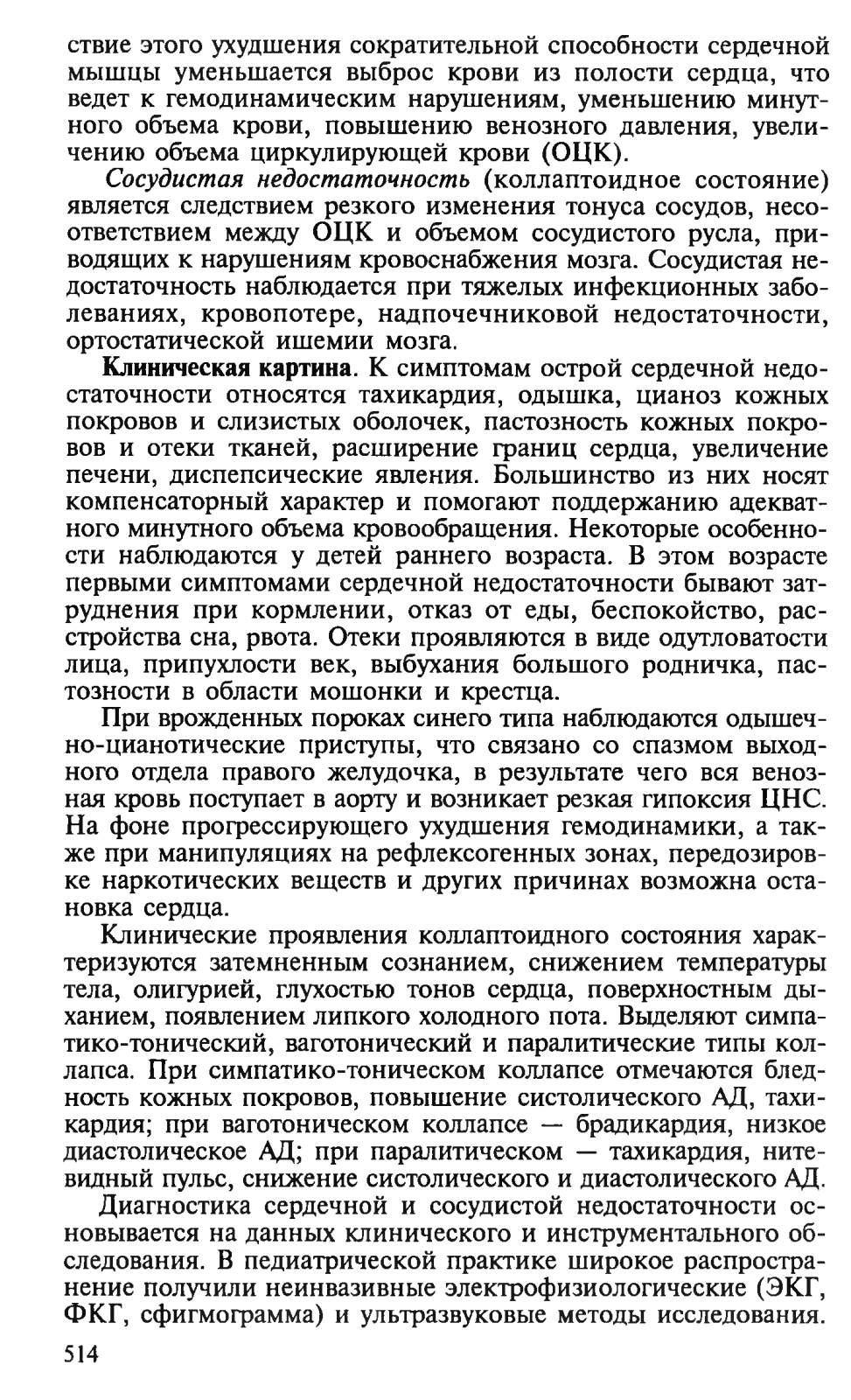 ствие этого ухудшения сократительной способности сердечной мышцы уменьшается выброс крови из полости сердца, что ведет к гемодинамическим нарушениям, уменьшению минутного объема крови, повышению венозного давления, увеличению объема циркулирующей крови (ОЦК).

Сосудистая недостаточность (коллаптоидное состояние) является следствием резкого изменения тонуса сосудов, несоответствием между ОЦК и объемом сосудистого русла, приводящих к нарушениям кровоснабжения мозга. Сосудистая недостаточность наблюдается при тяжелых инфекционных заболеваниях, кровопотере, надпочечниковой недостаточности, ортостатической ишемии мозга.

Клиническая картина. К симптомам острой сердечной недостаточности относятся тахикардия, одышка, цианоз кожных покровов и слизистых оболочек, пастозность кожных покровов и отеки тканей, расширение границ сердца, увеличение печени, диспепсические явления. Большинство из них носят компенсаторный характер и помогают поддержанию адекватного минутного объема кровообращения. Некоторые особенности наблюдаются у детей раннего возраста. В этом возрасте первыми симптомами сердечной недостаточности бывают затруднения при кормлении, отказ от еды, беспокойство, расстройства сна, рвота. Отеки проявляются в виде одутловатости лица, припухлости век, выбухания большого родничка, пастозности в области мошонки и крестца.

При врожденных пороках синего типа наблюдаются одышечно-цианотические приступы, что связано со спазмом выходного отдела правого желудочка, в результате чего вся венозная кровь поступает в аорту и возникает резкая гипоксия ЦНС. На фоне прогрессирующего ухудшения гемодинамики, а также при манипуляциях на рефлексогенных зонах, передозировке наркотических веществ и других причинах возможна остановка сердца.

Клинические проявления коллаптоидного состояния характеризуются затемненным сознанием, снижением температуры тела, олигурией, глухостью тонов сердца, поверхностным дыханием, появлением липкого холодного пота. Выделяют симпатико-тонический, ваготонический и паралитические типы коллапса. При симпатико-тоническом коллапсе отмечаются бледность кожных покровов, повышение систолического АД, тахикардия; при ваготоническом коллапсе — брадикардия, низкое диастолическое АД; при паралитическом — тахикардия, нитевидный пульс, снижение систолического и диастолического АД.

Диагностика сердечной и сосудистой недостаточности основывается на данных клинического и инструментального обследования. В педиатрической практике широкое распространение получили неинвазивные электрофизиологические (ЭКГ, ФКГ, сфигмограмма) и ультразвуковые методы исследования.

514